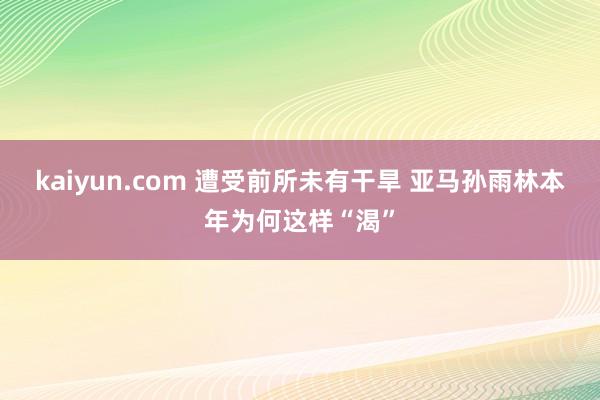 kaiyun.com 遭受前所未有干旱 亚马孙雨林本年为何这样“渴”